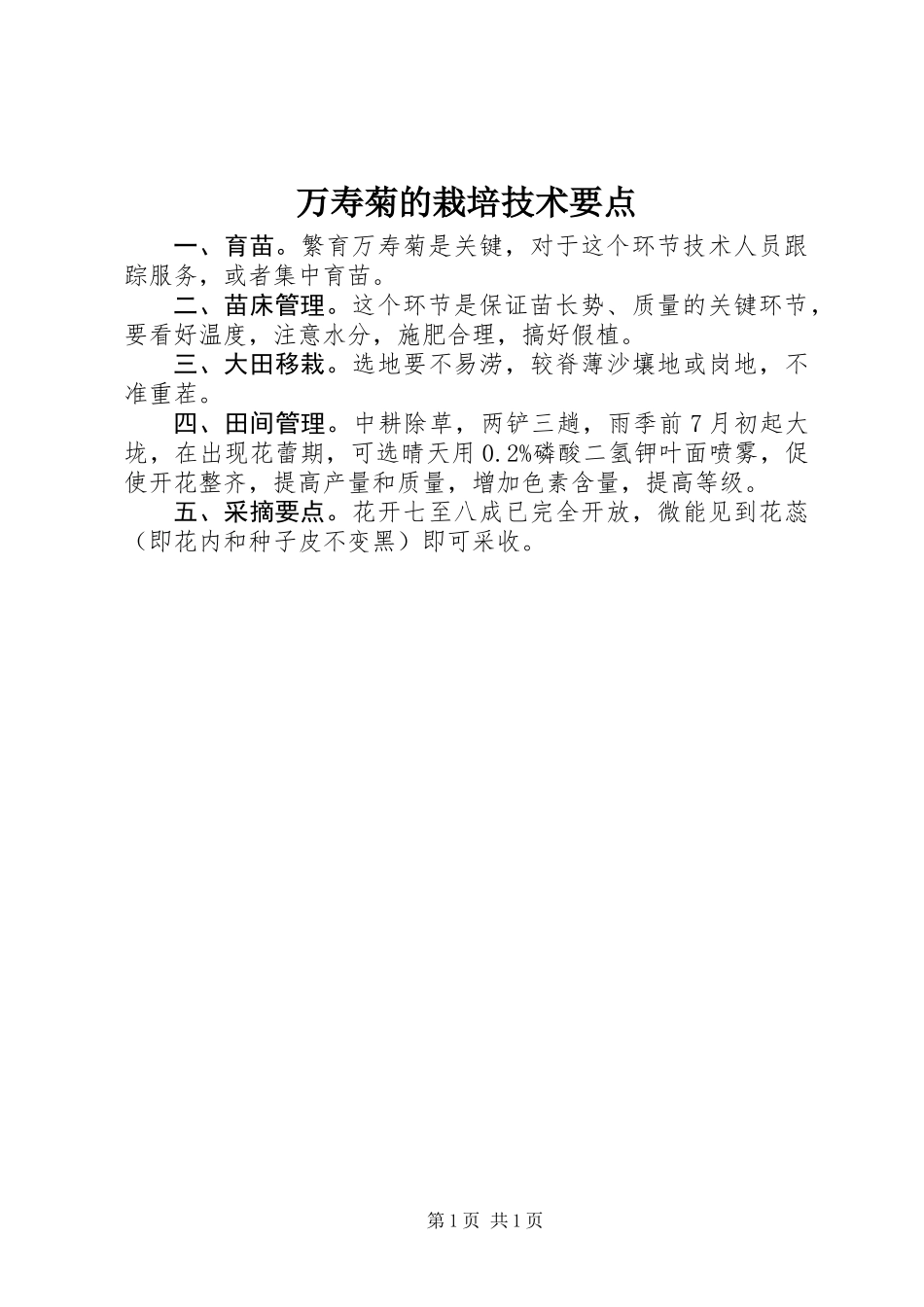 万寿菊的栽培技术要点

一、育苗。繁育万寿菊是关键，对于这个环节技术人员跟踪服务，或者集中育苗。

二、苗床管理。这个环节是保证苗长势、质量的关键环节，要看好温度，注意水分，施肥合理，搞好假植。

三、大田移栽。选地要不易涝，较脊薄沙壤地或岗地，不准重茬。

四、田间管理。中耕除草，两铲三趟，雨季前7月初起大垅，在出现花蕾期，可选晴天用0.2%磷酸二氢钾叶面喷雾，促使开花整齐，提高产量和质量，增加色素含量，提高等级。

五、采摘要点。花开七至八成已完全开放，微能见到花蕊（即花内和种子皮不变黑）即可采收。

第1页 共1页